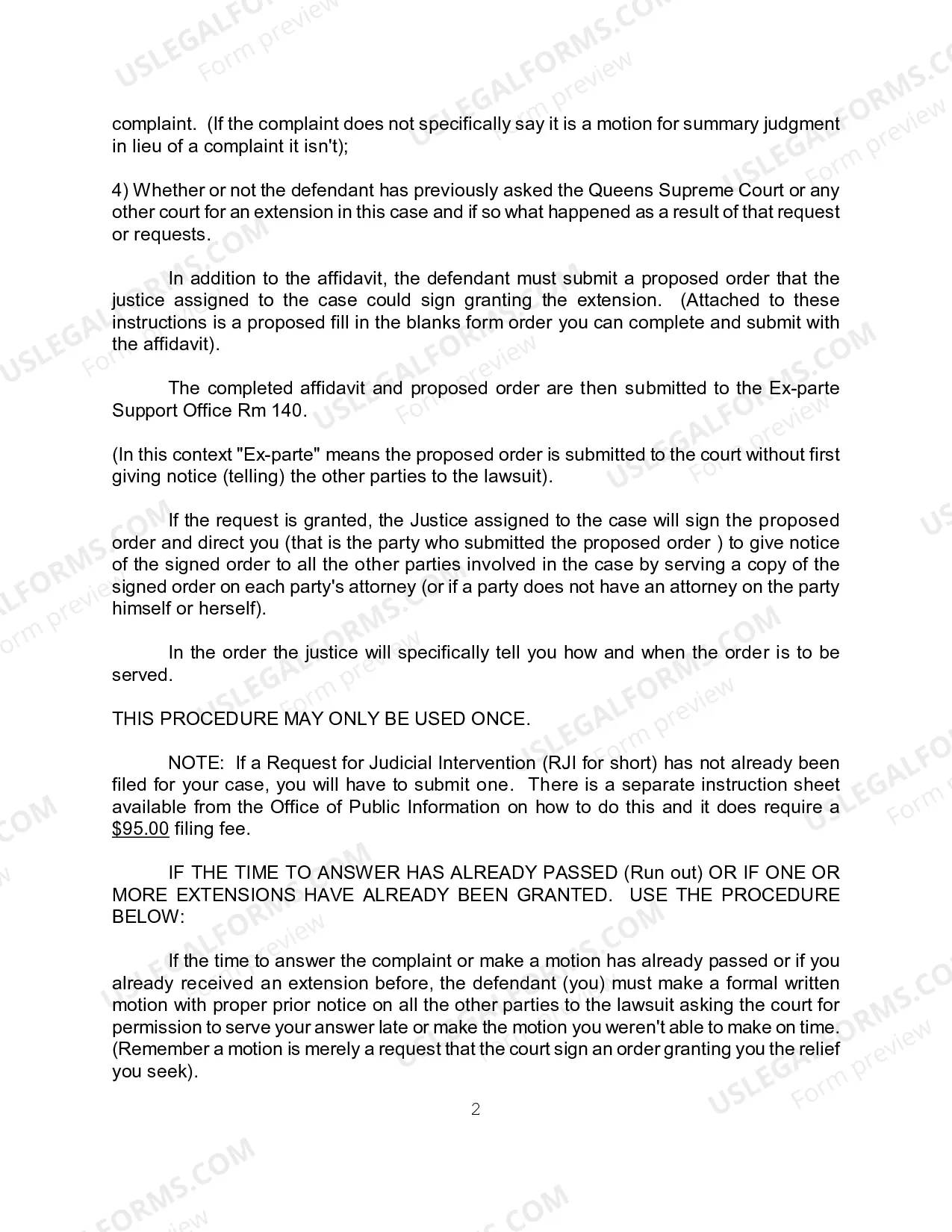 complaint. (If the complaint does not specifically say it is a motion for summary judgment in lieu of a complaint it isn't);

4) Whether or not the defendant has previously asked the Queens Supreme Court or any other court for an extension in this case and if so what happened as a result of that request or requests.

In addition to the affidavit, the defendant must submit a proposed order that the justice assigned to the case could sign granting the extension. (Attached to these instructions is a proposed fill in the blanks form order you can complete and submit with the affidavit).

The completed affidavit and proposed order are then submitted to the Ex-parte Support Office Rm 140.

(In this context "Ex-parte" means the proposed order is submitted to the court without first giving notice (telling) the other parties to the lawsuit).

If the request is granted, the Justice assigned to the case will sign the proposed order and direct you (that is the party who submitted the proposed order ) to give notice of the signed order to all the other parties involved in the case by serving a copy of the signed order on each party's attorney (or if a party does not have an attorney on the party himself or herself).

In the order the justice will specifically tell you how and when the order is to be served.

THIS PROCEDURE MAY ONLY BE USED ONCE.

NOTE: If a Request for Judicial Intervention (RJI for short) has not already been filed for your case, you will have to submit one. There is a separate instruction sheet available from the Office of Public Information on how to do this and it does require a $95.00 filing fee.

IF THE TIME TO ANSWER HAS ALREADY PASSED (Run out) OR IF ONE OR MORE EXTENSIONS HAVE ALREADY BEEN GRANTED. USE THE PROCEDURE BELOW:

If the time to answer the complaint or make a motion has already passed or if you already received an extension before, the defendant (you) must make a formal written motion with proper prior notice on all the other parties to the lawsuit asking the court for permission to serve your answer late or make the motion you weren't able to make on time. (Remember a motion is merely a request that the court sign an order granting you the relief you seek).

2

USLEGALFORMS.COM
Form preview